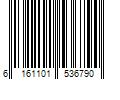 6 161101 536790